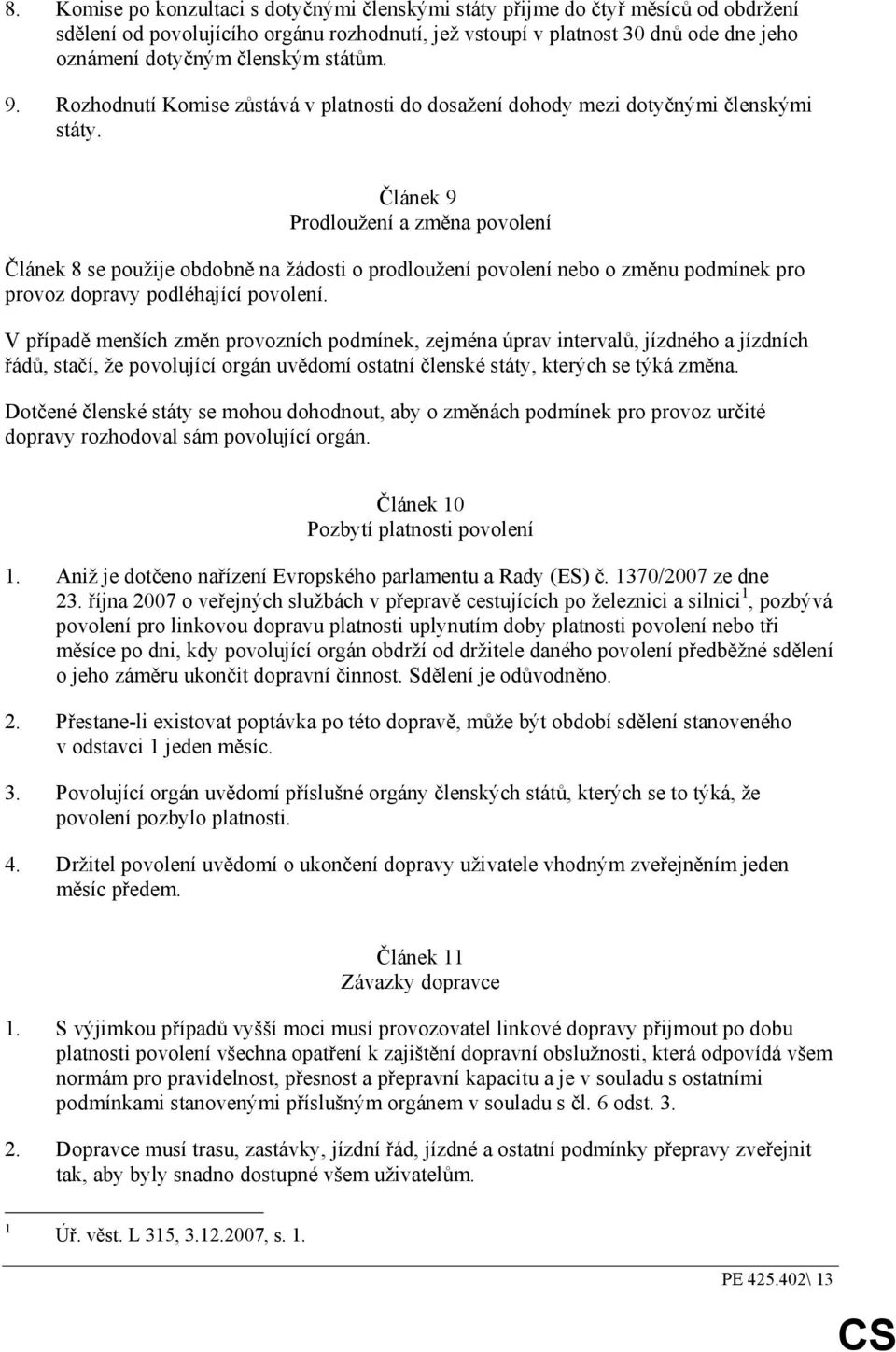 8. Komise po konzultaci s dotyčnými členskými státy přijme do čtyř měsíců od obdržení sdělení od povolujícího orgánu rozhodnutí, jež vstoupí v platnost 30 dnů ode dne jeho oznámení dotyčným členským státům.

9. Rozhodnutí Komise zůstává v platnosti do dosažení dohody mezi dotyčnými členskými státy.

Článek 9
Prodloužení a změna povolení

Článek 8 se použije obdobně na žádosti o prodloužení povolení nebo o změnu podmínek pro provoz dopravy podléhající povolení.

V případě menších změn provozních podmínek, zejména úprav intervalů, jízdného a jízdních řádů, stačí, že povolující orgán uvědomí ostatní členské státy, kterých se týká změna.

Dotčené členské státy se mohou dohodnout, aby o změnách podmínek pro provoz určité dopravy rozhodoval sám povolující orgán.

Článek 10
Pozbytí platnosti povolení

1. Aniž je dotčeno nařízení Evropského parlamentu a Rady (ES) č. 1370/2007 ze dne 23. října 2007 o veřejných službách v přepravě cestujících po železnici a silnici$^1$, pozbývá povolení pro linkovou dopravu platnosti uplynutím doby platnosti povolení nebo tři měsíce po dni, kdy povolující orgán obdrží od držitele daného povolení předběžné sdělení o jeho záměru ukončit dopravní činnost. Sdělení je odůvodněno.

2. Přestane-li existovat poptávka po této dopravě, může být období sdělení stanoveného v odstavci 1 jeden měsíc.

3. Povolující orgán uvědomí příslušné orgány členských států, kterých se to týká, že povolení pozbylo platnosti.

4. Držitel povolení uvědomí o ukončení dopravy uživatele vhodným zveřejněním jeden měsíc předem.

Článek 11
Závazky dopravce

1. S výjimkou případů vyšší moci musí provozovatel linkové dopravy přijmout po dobu platnosti povolení všechna opatření k zajištění dopravní obslužnosti, která odpovídá všem normám pro pravidelnost, přesnost a přepravní kapacitu a je v souladu s ostatními podmínkami stanovenými příslušným orgánem v souladu s čl. 6 odst. 3.

2. Dopravce musí trasu, zastávky, jízdní řád, jízdné a ostatní podmínky přepravy zveřejnit tak, aby byly snadno dostupné všem uživatelům.

$^1$ Úř. věst. L 315, 3.12.2007, s. 1.

PE 425.402\ 13

CS